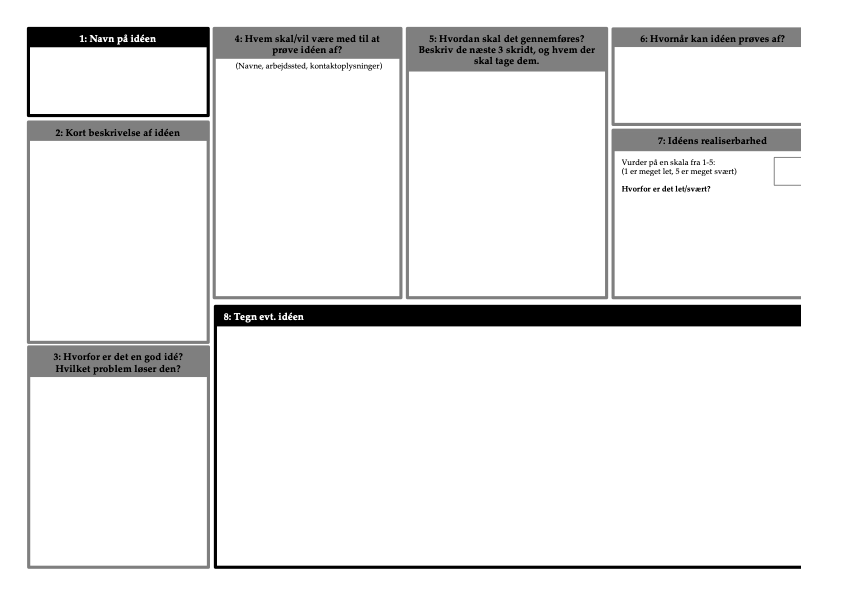 1: Navn på idéen

2: Kort beskrivelse af idéen

3: Hvorfor er det en god idé? Hvilket problem løser den?

4: Hvem skal/vil være med til at prøve idéen af?

(Navne, arbejdssted, kontaktoplysninger)

5: Hvordan skal det gennemføres? Beskriv de næste 3 skridt, og hvem der skal tage dem.

6: Hvornår kan idéen prøves af?

7: Idéens realiserbarhed

Vurder på en skala fra 1-5:
(1 er meget let, 5 er meget svært)

Hvorfor er det let/svært?

8: Tegn evt. idéen